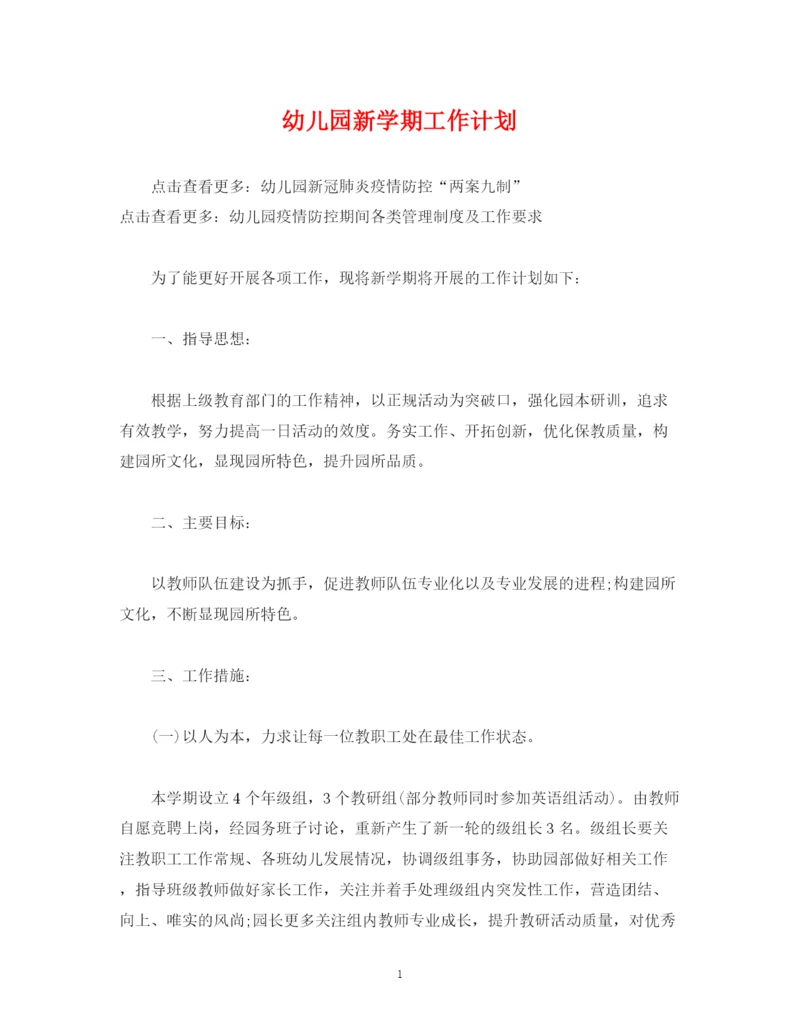 幼儿园新学期工作计划

点击查看更多：幼儿园新冠肺炎疫情防控“两案九制”
点击查看更多：幼儿园疫情防控期间各类管理制度及工作要求

为了能更好开展各项工作，现将新学期将开展的工作计划如下：

一、指导思想：

根据上级教育部门的工作精神，以正规活动为突破口，强化园本研训，追求有效教学，努力提高一日活动的效度。务实工作、开拓创新，优化保教质量，构建园所文化，显现园所特色，提升园所品质。

二、主要目标：

以教师队伍建设为抓手，促进教师队伍专业化以及专业发展的进程;构建园所文化，不断显现园所特色。

三、工作措施：

(一)以人为本，力求让每一位教职工处在最佳工作状态。

本学期设立4个年级组，3个教研组(部分教师同时参加英语组活动)。由教师自愿竞聘上岗，经园务班子讨论，重新产生了新一轮的级组长3名。级组长要关注教职工工作常规、各班幼儿发展情况，协调级组事务，协助园部做好相关工作，指导班级教师做好家长工作，关注并着手处理级组内突发性工作，营造团结、向上、唯实的风尚;园长更多关注组内教师专业成长，提升教研活动质量，对优秀

1